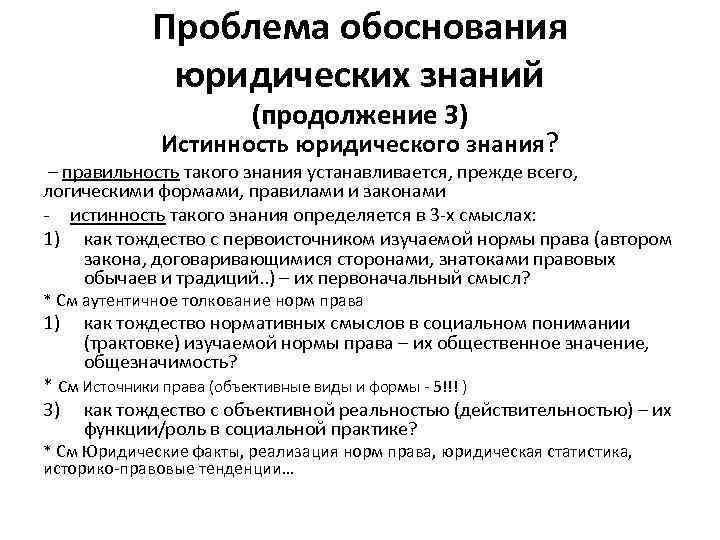 Проблема обоснования юридических знаний
(продолжение 3)
Истинность юридического знания?

– правильность такого знания устанавливается, прежде всего, логическими формами, правилами и законами

- истинность такого знания определяется в 3-х смыслах:

1) как тождество с первоисточником изучаемой нормы права (автором закона, договаривающимися сторонами, знатоками правовых обычаев и традиций..) – их первоначальный смысл?

* См аутентичное толкование норм права

1) как тождество нормативных смыслов в социальном понимании (трактовке) изучаемой нормы права – их общественное значение, общезначимость?

* См Источники права (объективные виды и формы - 5!!! )

3) как тождество с объективной реальностью (действительностью) – их функции/роль в социальной практике?

* См Юридические факты, реализация норм права, юридическая статистика, историко-правовые тенденции…